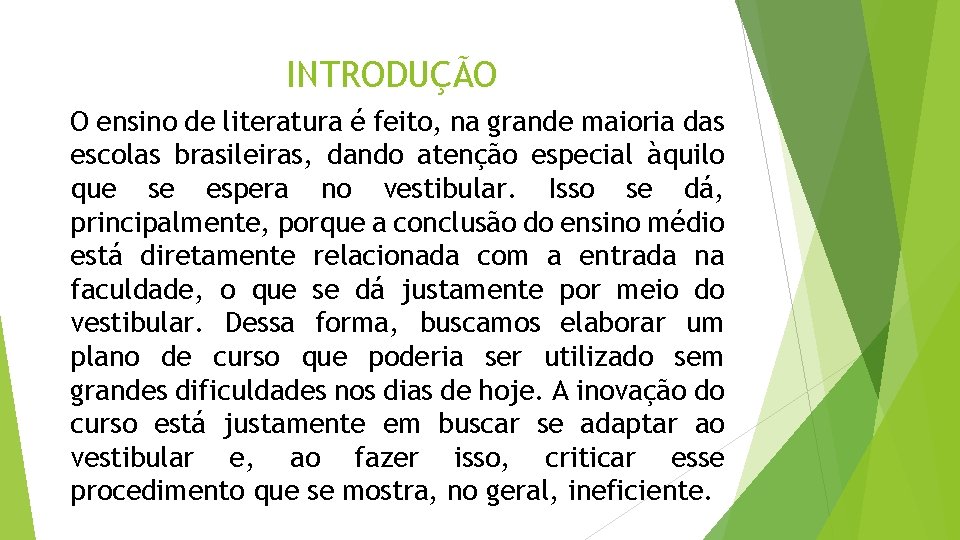 INTRODUÇÃO

O ensino de literatura é feito, na grande maioria das escolas brasileiras, dando atenção especial àquilo que se espera no vestibular. Isso se dá, principalmente, porque a conclusão do ensino médio está diretamente relacionada com a entrada na faculdade, o que se dá justamente por meio do vestibular. Dessa forma, buscamos elaborar um plano de curso que poderia ser utilizado sem grandes dificuldades nos dias de hoje. A inovação do curso está justamente em buscar se adaptar ao vestibular e, ao fazer isso, criticar esse procedimento que se mostra, no geral, ineficiente.